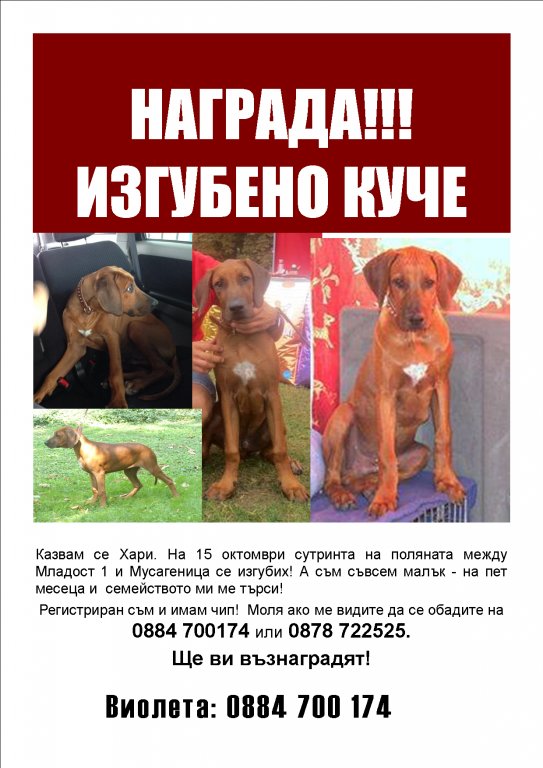 НАГРАДА!!!
ИЗГУБЕНО КУЧЕ

Казвам се Хари. На 15 октомври сутринта на поляната между Младост 1 и Мусагеница се изгубих! А съм съвсем малък - на пет месеца и семейството ми ме търси!

Регистриран съм и имам чип! Моля ако ме видите да се обадите на
0884 700174 или 0878 722525.

Ще ви възнаградят!

Виолета: 0884 700 174